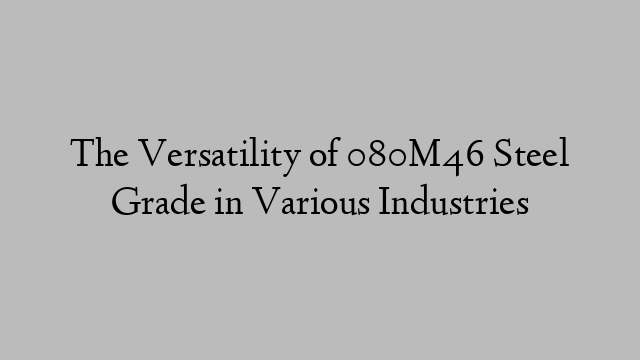 The Versatility of 080M46 Steel Grade in Various Industries